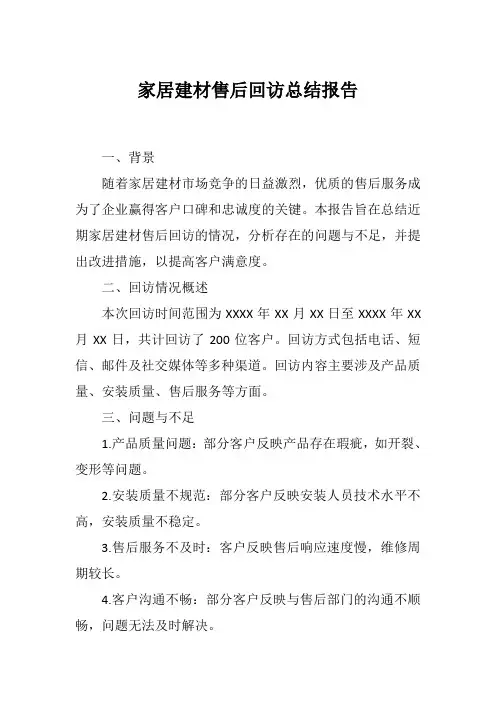 家居建材售后回访总结报告

一、背景

随着家居建材市场竞争的日益激烈，优质的售后服务成为了企业赢得客户口碑和忠诚度的关键。本报告旨在总结近期家居建材售后回访的情况，分析存在的问题与不足，并提出改进措施，以提高客户满意度。

二、回访情况概述

本次回访时间范围为 XXXX 年 XX 月 XX 日至 XXXX 年 XX 月 XX 日，共计回访了 200 位客户。回访方式包括电话、短信、邮件及社交媒体等多种渠道。回访内容主要涉及产品质量、安装质量、售后服务等方面。

三、问题与不足

1.产品质量问题：部分客户反映产品存在瑕疵，如开裂、变形等问题。

2.安装质量不规范：部分客户反映安装人员技术水平不高，安装质量不稳定。

3.售后服务不及时：客户反映售后响应速度慢，维修周期较长。

4.客户沟通不畅：部分客户反映与售后部门的沟通不顺畅，问题无法及时解决。